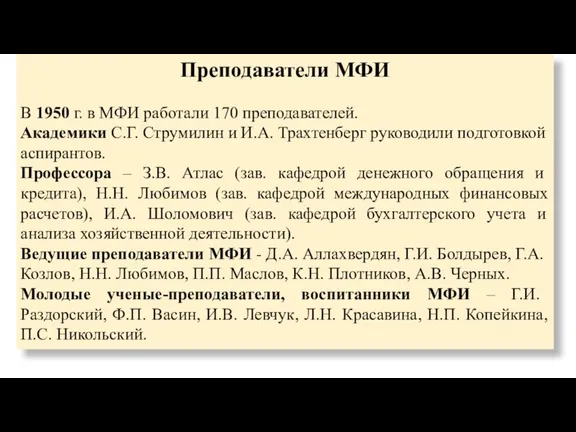 Преподаватели МФИ

В 1950 г. в МФИ работали 170 преподавателей.
Академики С.Г. Струмилин и И.А. Трахтенберг руководили подготовкой аспирантов.
Профессора – З.В. Атлас (зав. кафедрой денежного обращения и кредита), Н.Н. Любимов (зав. кафедрой международных финансовых расчетов), И.А. Шоломович (зав. кафедрой бухгалтерского учета и анализа хозяйственной деятельности).
Ведущие преподаватели МФИ - Д.А. Аллахвердян, Г.И. Болдырев, Г.А. Козлов, Н.Н. Любимов, П.П. Маслов, К.Н. Плотников, А.В. Черных.
Молодые ученые-преподаватели, воспитанники МФИ – Г.И. Раздорский, Ф.П. Васин, И.В. Левчук, Л.Н. Красавина, Н.П. Копейкина, П.С. Никольский.